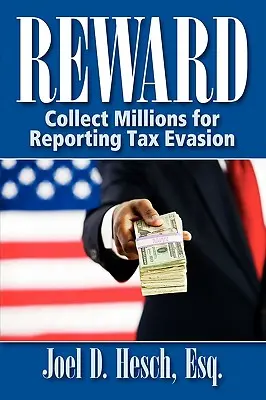 REWARD

Collect Millions for Reporting Tax Evasion

Joel D. Hesch, Esq.